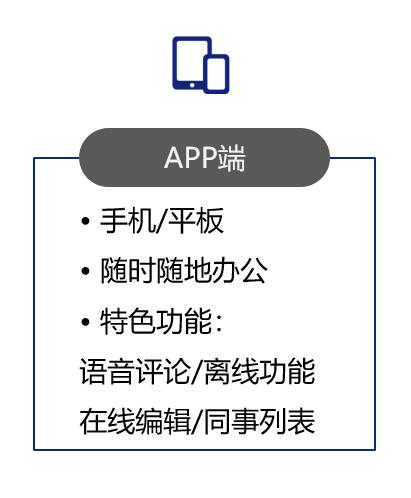 APP端

• 手机/平板
• 随时随地办公
• 特色功能:
语音评论/离线功能
在线编辑/同事列表